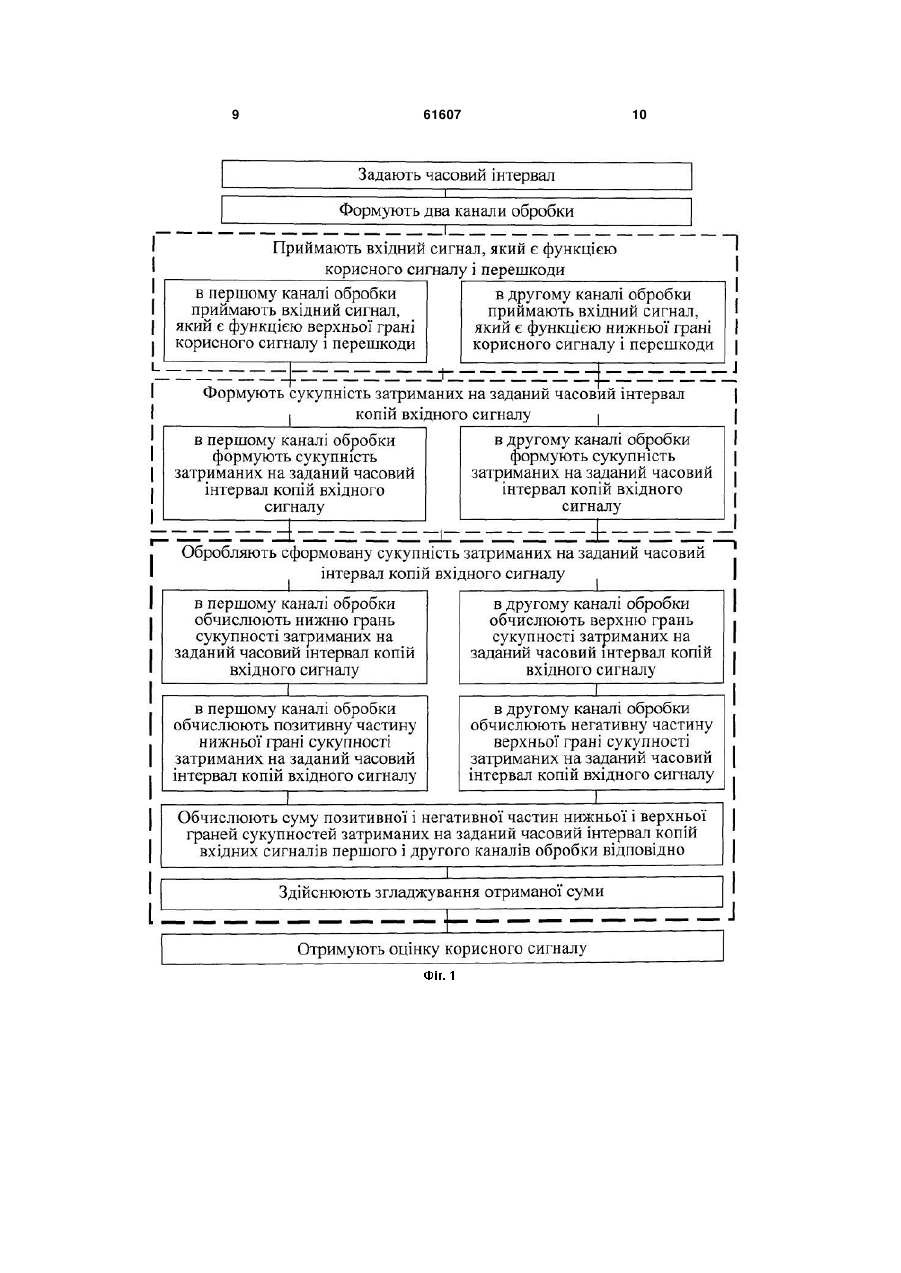 9

61607

10

Задають часовий інтервал

Формують два канали обробки

Приймають вхідний сигнал, який є функцією корисного сигналу і перешкоди

в першому каналі обробки приймають вхідний сигнал, який є функцією верхньої грані корисного сигналу і перешкоди

в другому каналі обробки приймають вхідний сигнал, який є функцією нижньої грані корисного сигналу і перешкоди

Формують сукупність затриманих на заданий часовий інтервал копій вхідного сигналу

в першому каналі обробки формують сукупність затриманих на заданий часовий інтервал копій вхідного сигналу

в другому каналі обробки формують сукупність затриманих на заданий часовий інтервал копій вхідного сигналу

Обробляють сформовану сукупність затриманих на заданий часовий інтервал копій вхідного сигналу

в першому каналі обробки обчислюють нижню грань сукупності затриманих на заданий часовий інтервал копій вхідного сигналу

в другому каналі обробки обчислюють верхню грань сукупності затриманих на заданий часовий інтервал копій вхідного сигналу

в першому каналі обробки обчислюють позитивну частину нижньої грані сукупності затриманих на заданий часовий інтервал копій вхідного сигналу

в другому каналі обробки обчислюють негативну частину верхньої грані сукупності затриманих на заданий часовий інтервал копій вхідного сигналу

Обчислюють суму позитивної і негативної частин нижньої і верхньої граней сукупностей затриманих на заданий часовий інтервал копій вхідних сигналів першого і другого каналів обробки відповідно

Здійснюють згладжування отриманої суми

Отримують оцінку корисного сигналу

Фіг. 1